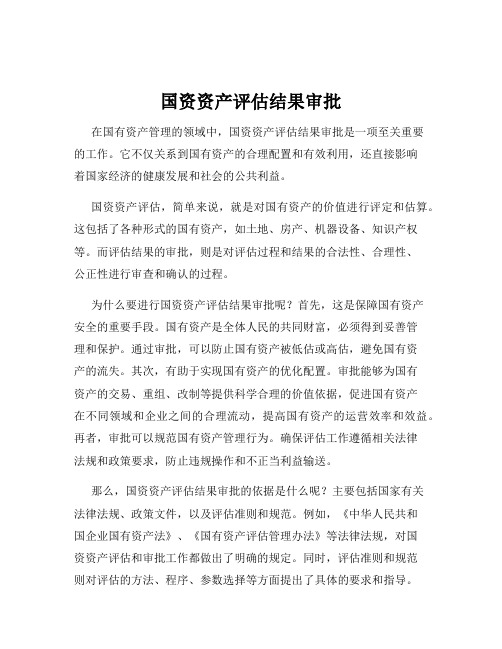 国资资产评估结果审批

在国有资产管理的领域中，国资资产评估结果审批是一项至关重要的工作。它不仅关系到国有资产的合理配置和有效利用，还直接影响着国家经济的健康发展和社会的公共利益。

国资资产评估，简单来说，就是对国有资产的价值进行评定和估算。这包括了各种形式的国有资产，如土地、房产、机器设备、知识产权等。而评估结果的审批，则是对评估过程和结果的合法性、合理性、公正性进行审查和确认的过程。

为什么要进行国资资产评估结果审批呢？首先，这是保障国有资产安全的重要手段。国有资产是全体人民的共同财富，必须得到妥善管理和保护。通过审批，可以防止国有资产被低估或高估，避免国有资产的流失。其次，有助于实现国有资产的优化配置。审批能够为国有资产的交易、重组、改制等提供科学合理的价值依据，促进国有资产在不同领域和企业之间的合理流动，提高国有资产的运营效率和效益。再者，审批可以规范国有资产管理行为。确保评估工作遵循相关法律法规和政策要求，防止违规操作和不正当利益输送。

那么，国资资产评估结果审批的依据是什么呢？主要包括国家有关法律法规、政策文件，以及评估准则和规范。例如，《中华人民共和国企业国有资产法》、《国有资产评估管理办法》等法律法规，对国资资产评估和审批工作都做出了明确的规定。同时，评估准则和规范则对评估的方法、程序、参数选择等方面提出了具体的要求和指导。